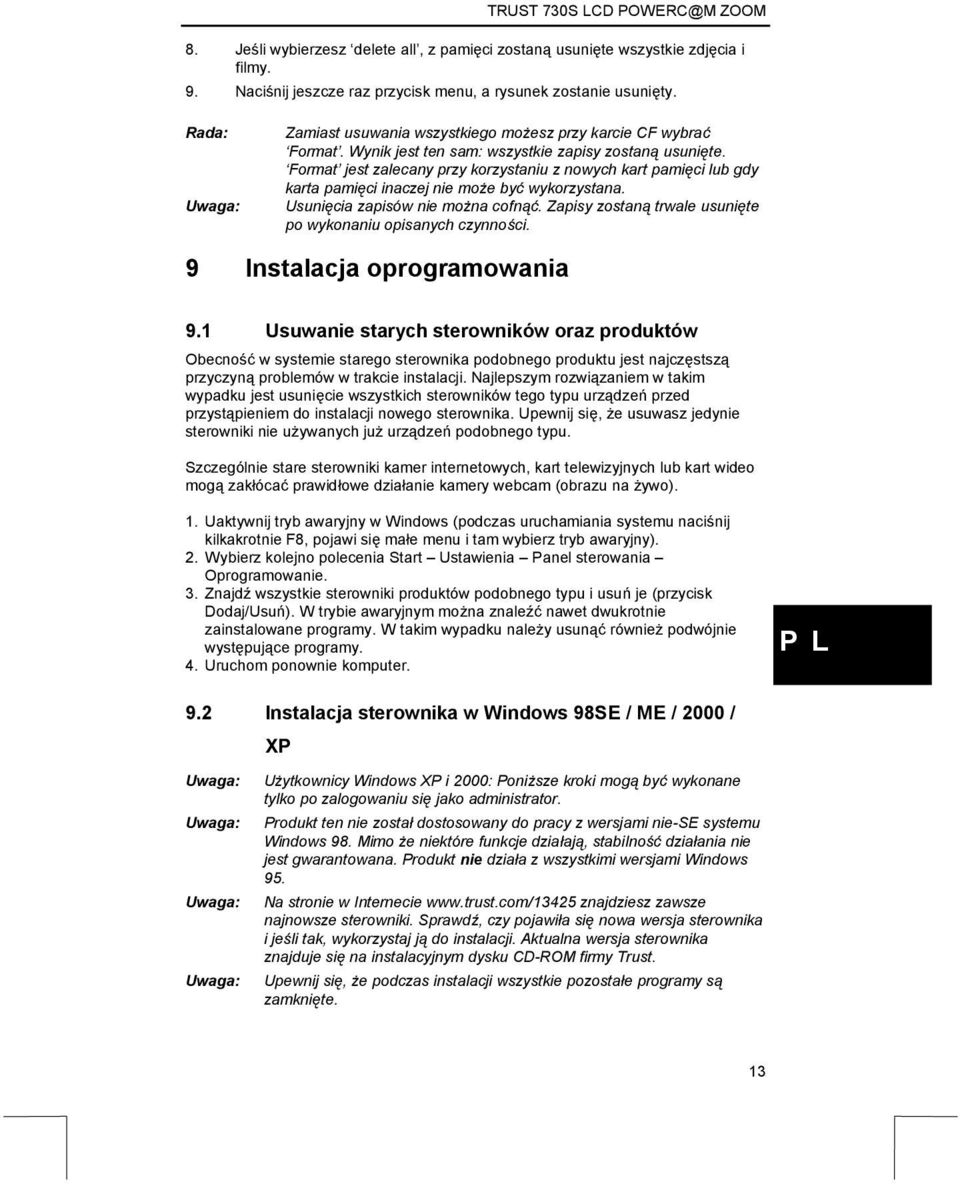 TRUST 730S LCD POWERC@M ZOOM

8. Jeśli wybierzesz ‘delete all’, z pamięci zostaną usunięte wszystkie zdjęcia i filmy.
9. Naciśnij jeszcze raz przycisk menu, a rysunek zostanie usunięty.

Rada: Zamiast usuwania wszystkiego możesz przy karcie CF wybrać ‘Format’. Wynik jest ten sam: wszystkie zapisy zostaną usunięte. ‘Format’ jest zalecany przy korzystaniu z nowych kart pamięci lub gdy karta pamięci inaczej nie może być wykorzystana.

Uwaga: Usunięcia zapisów nie można cofnąć. Zapisy zostaną trwale usunięte po wykonaniu opisanych czynności.

9 Instalacja oprogramowania

9.1 Usuwanie starych sterowników oraz produktów

Obecność w systemie starego sterownika podobnego produktu jest najczęstszą przyczyną problemów w trakcie instalacji. Najlepszym rozwiązaniem w takim wypadku jest usunięcie wszystkich sterowników tego typu urządzeń przed przystąpieniem do instalacji nowego sterownika. Upewnij się, że usuwasz jedynie sterowniki nie używanych już urządzeń podobnego typu.

Szczególnie stare sterowniki kamer internetowych, kart telewizyjnych lub kart wideo mogą zakłócać prawidłowe działanie kamery webcam (obrazu na żywo).

1. Uaktywnij tryb awaryjny w Windows (podczas uruchamiania systemu naciśnij kilkakrotnie F8, pojawi się małe menu i tam wybierz tryb awaryjny).
2. Wybierz kolejno polecenia Start – Ustawienia – Panel sterowania – Oprogramowanie.
3. Znajdź wszystkie sterowniki produktów podobnego typu i usuń je (przycisk Dodaj/Usuń). W trybie awaryjnym można znaleźć nawet dwukrotnie zainstalowane programy. W takim wypadku należy usunąć również podwójnie występujące programy.
4. Uruchom ponownie komputer.

P L

9.2 Instalacja sterownika w Windows 98SE / ME / 2000 / XP

Uwaga: Użytkownicy Windows XP i 2000: Poniższe kroki mogą być wykonane tylko po zalogowaniu się jako administrator.

Uwaga: Produkt ten nie został dostosowany do pracy z wersjami nie-SE systemu Windows 98. Mimo że niektóre funkcje działają, stabilność działania nie jest gwarantowana. Produkt nie działa z wszystkimi wersjami Windows 95.

Uwaga: Na stronie w Internecie www.trust.com/13425 znajdziesz zawsze najnowsze sterowniki. Sprawdź, czy pojawiła się nowa wersja sterownika i jeśli tak, wykorzystaj ją do instalacji. Aktualna wersja sterownika znajduje się na instalacyjnym dysku CD-ROM firmy Trust.

Uwaga: Upewnij się, że podczas instalacji wszystkie pozostałe programy są zamknięte.

13